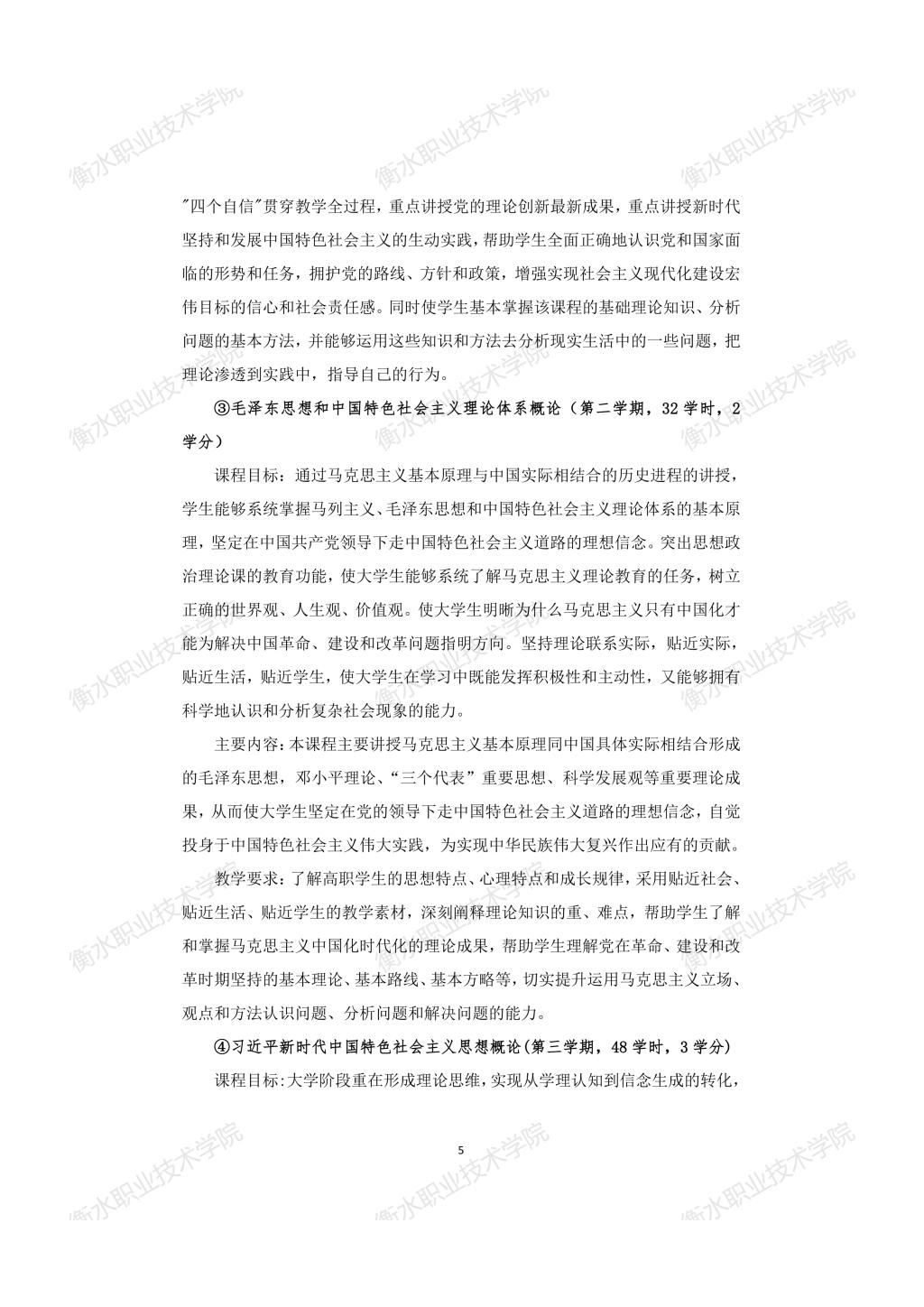 衡水职业技术学院

"四个自信"贯穿教学全过程，重点讲授党的理论创新最新成果，重点讲授新时代坚持和发展中国特色社会主义的生动实践，帮助学生全面正确地认识党和国家面临的形势和任务，拥护党的路线、方针和政策，增强实现社会主义现代化建设宏伟目标的信心和社会责任感。同时使学生基本掌握该课程的基础理论知识、分析问题的基本方法，并能够运用这些知识和方法去分析现实生活中的一些问题，把理论渗透到实践中，指导自己的行为。

③毛泽东思想和中国特色社会主义理论体系概论（第二学期，32学时，2学分）

课程目标：通过马克思主义基本原理与中国实际相结合的历史进程的讲授，学生能够系统掌握马列主义、毛泽东思想和中国特色社会主义理论体系的基本原理，坚定在中国共产党领导下走中国特色社会主义道路的理想信念。突出思想政治理论课的教育功能，使大学生能够系统了解马克思主义理论教育的任务，树立正确的世界观、人生观、价值观。使大学生明晰为什么马克思主义只有中国化才能为解决中国革命、建设和改革问题指明方向。坚持理论联系实际，贴近实际，贴近生活，贴近学生，使大学生在学习中既能发挥积极性和主动性，又能够拥有科学地认识和分析复杂社会现象的能力。

主要内容：本课程主要讲授马克思主义基本原理同中国具体实际相结合形成的毛泽东思想，邓小平理论、“三个代表”重要思想、科学发展观等重要理论成果，从而使大学生坚定在党的领导下走中国特色社会主义道路的理想信念，自觉投身于中国特色社会主义伟大实践，为实现中华民族伟大复兴作出应有的贡献。

教学要求：了解高职学生的思想特点、心理特点和成长规律，采用贴近社会、贴近生活、贴近学生的教学素材，深刻阐释理论知识的重、难点，帮助学生了解和掌握马克思主义中国化时代化的理论成果，帮助学生理解党在革命、建设和改革时期坚持的基本理论、基本路线、基本方略等，切实提升运用马克思主义立场、观点和方法认识问题、分析问题和解决问题的能力。

④习近平新时代中国特色社会主义思想概论(第三学期，48学时，3学分)

课程目标:大学阶段重在形成理论思维，实现从学理认知到信念生成的转化，

5